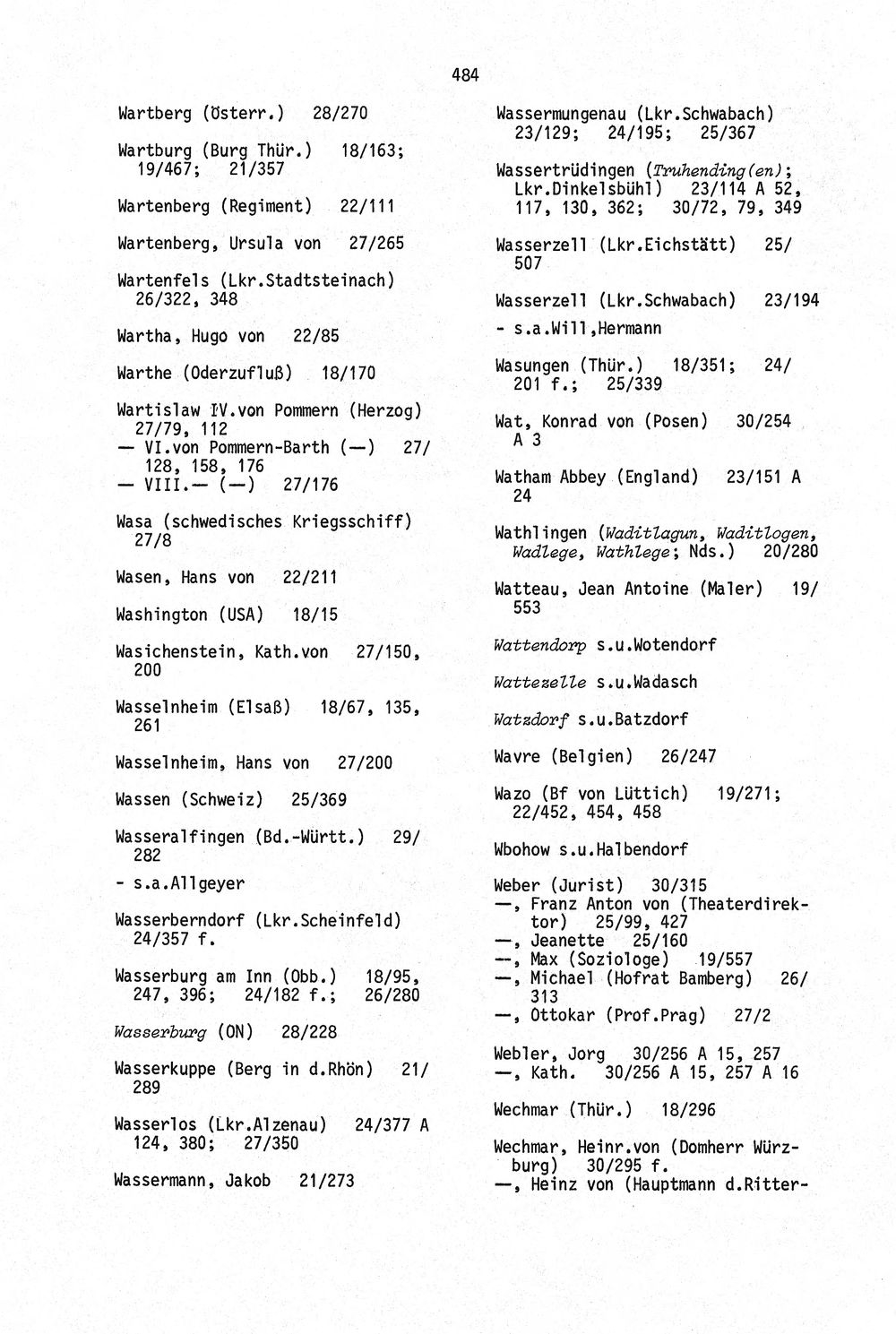 484

Wartberg (Österr.) 28/270

Wartburg (Burg Thür.) 18/163; 19/467; 21/357

Wartenberg (Regiment) 22/111

Wartenberg, Ursula von 27/265

Wartenfels (Lkr.Stadtsteinach) 26/322, 348

Wartha, Hugo von 22/85

Warthe (Oderzufluß) 18/170

Wartislaw IV.von Pommern (Herzog) 27/79, 112
— VI.von Pommern-Barth (—) 27/128, 158, 176
— VIII.— (—) 27/176

Wasa (schwedisches Kriegsschiff) 27/8

Wasen, Hans von 22/211

Washington (USA) 18/15

Wasichenstein, Kath.von 27/150, 200

Wasselnheim (Elsaß) 18/67, 135, 261

Wasselnheim, Hans von 27/200

Wassen (Schweiz) 25/369

Wasseralfingen (Bd.-Württ.) 29/282
- s.a.Allgeyer

Wasserberndorf (Lkr.Scheinfeld) 24/357 f.

Wasserburg am Inn (Obb.) 18/95, 247, 396; 24/182 f.; 26/280

Wasserburg (ON) 28/228

Wasserkuppe (Berg in d.Rhön) 21/289

Wasserlos (Lkr.Alzenau) 24/377 A 124, 380; 27/350

Wassermann, Jakob 21/273

Wassermungenau (Lkr.Schwabach) 23/129; 24/195; 25/367

Wassertrüdingen (Truhending(en); Lkr.Dinkelsbühl) 23/114 A 52, 117, 130, 362; 30/72, 79, 349

Wasserzell (Lkr.Eichstätt) 25/507

Wasserzell (Lkr.Schwabach) 23/194
- s.a.Will,Hermann

Wasungen (Thür.) 18/351; 24/201 f.; 25/339

Wat, Konrad von (Posen) 30/254 A 3

Watham Abbey (England) 23/151 A 24

Wathlingen (Waditlagun, Waditlogen, Wadlege, Wathlege; Nds.) 20/280

Watteau, Jean Antoine (Maler) 19/553

Wattendorp s.u.Wotendorf

Wattezelle s.u.Wadasch

Watzdorf s.u.Batzdorf

Wavre (Belgien) 26/247

Wazo (Bf von Lüttich) 19/271; 22/452, 454, 458

Wbohow s.u.Halbendorf

Weber (Jurist) 30/315
—, Franz Anton von (Theaterdirektor) 25/99, 427
—, Jeanette 25/160
—, Max (Soziologe) 19/557
—, Michael (Hofrat Bamberg) 26/313
—, Ottokar (Prof.Prag) 27/2

Webler, Jorg 30/256 A 15, 257
—, Kath. 30/256 A 15, 257 A 16

Wechmar (Thür.) 18/296

Wechmar, Heinr.von (Domherr Würzburg) 30/295 f.
—, Heinz von (Hauptmann d.Ritter-